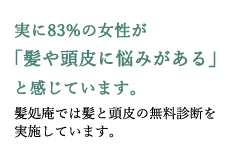 実に83%の女性が
「髪や頭皮に悩みがある」
と感じています。

髪処庵では髪と頭皮の無料診断を実施しています。